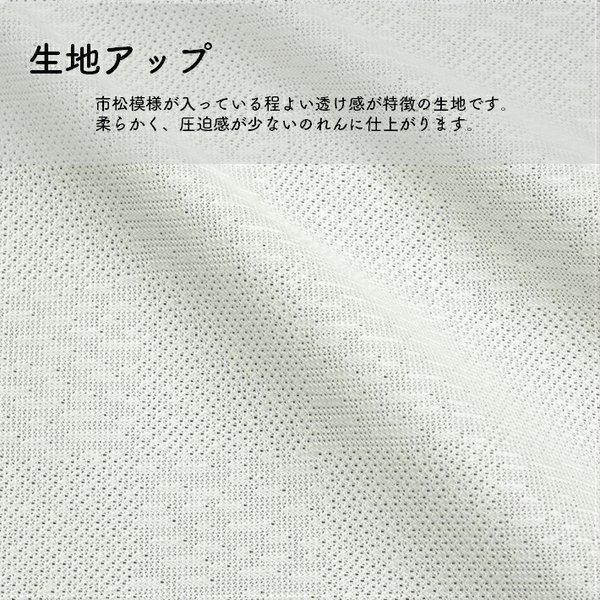 生地アップ

市松模様が入っている程よい透け感が特徴の生地です。
柔らかく、圧迫感が少ないのれんに仕上がります。